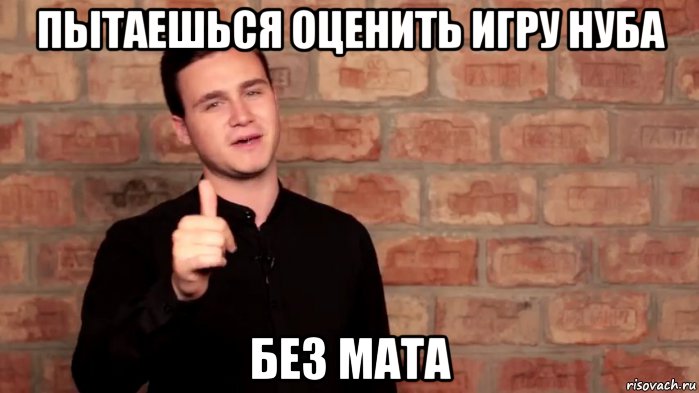 ПЫТАЕШЬСЯ ОЦЕНИТЬ ИГРУ НУБА

БЕЗ МАТА

risovach.ru